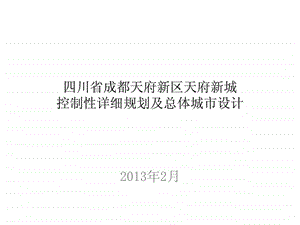 四川省成都天府新区天府新城
控制性详细规划及总体城市设计

2013年2月